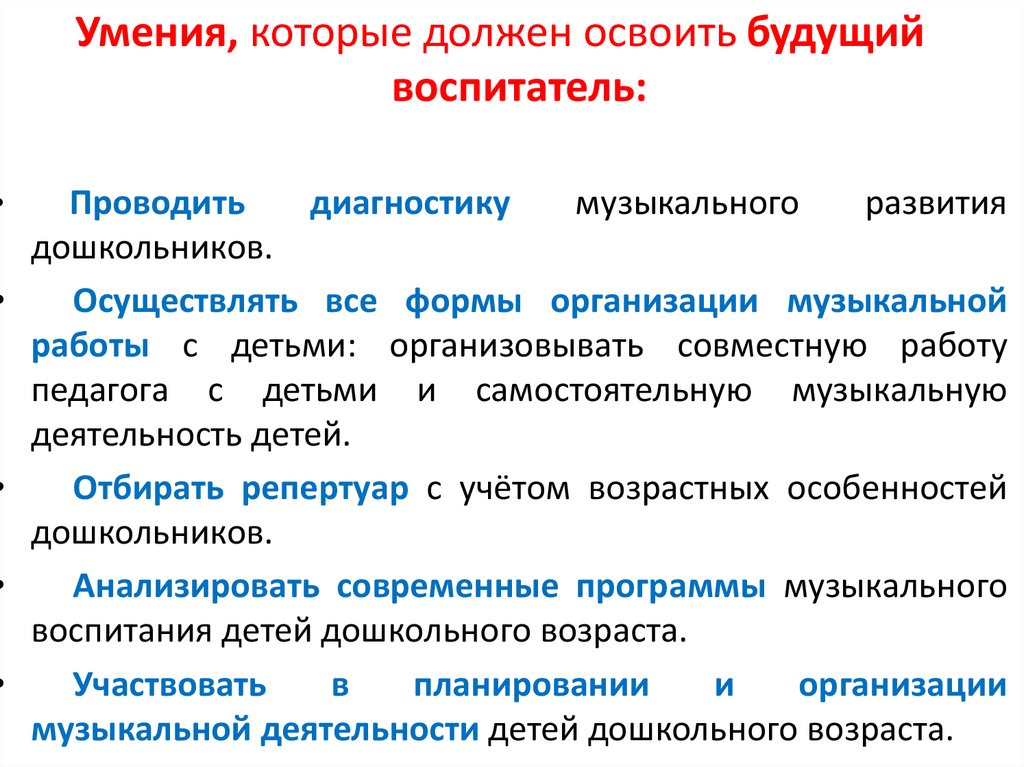 Умения, которые должен освоить будущий воспитатель:

• Проводить диагностику музыкального развития дошкольников.

• Осуществлять все формы организации музыкальной работы с детьми: организовывать совместную работу педагога с детьми и самостоятельную музыкальную деятельность детей.

• Отбирать репертуар с учётом возрастных особенностей дошкольников.

• Анализировать современные программы музыкального воспитания детей дошкольного возраста.

• Участвовать в планировании и организации музыкальной деятельности детей дошкольного возраста.